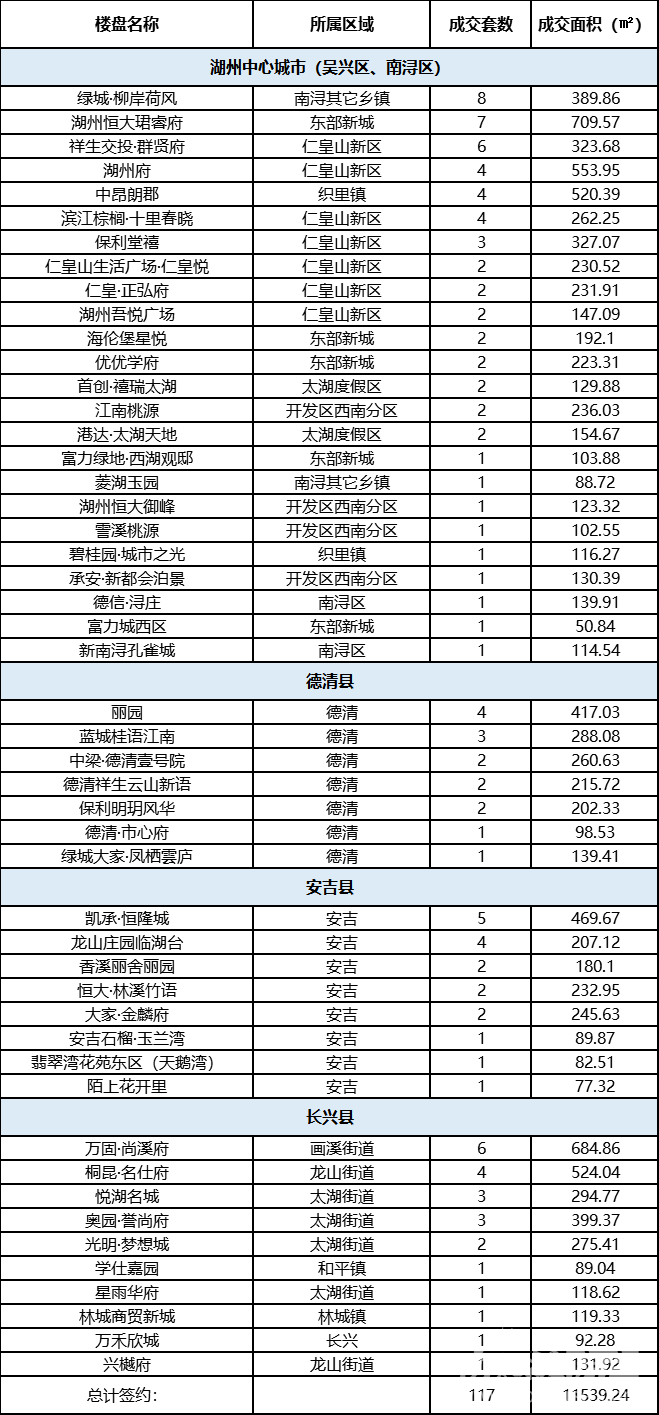 | 楼盘名称 | 所属区域 | 成交套数 | 成交面积（㎡） |
|---|---|---|---|
| 湖州中心城市（吴兴区、南浔区） | | | |
| 绿城·柳岸荷风 | 南浔其它乡镇 | 8 | 389.86 |
| 湖州恒大珺睿府 | 东部新城 | 7 | 709.57 |
| 祥生交投·群贤府 | 仁皇山新区 | 6 | 323.68 |
| 湖州府 | 仁皇山新区 | 4 | 553.95 |
| 中昂朗郡 | 织里镇 | 4 | 520.39 |
| 滨江棕榈·十里春晓 | 仁皇山新区 | 4 | 262.25 |
| 保利堂禧 | 仁皇山新区 | 3 | 327.07 |
| 仁皇山生活广场·仁皇悦 | 仁皇山新区 | 2 | 230.52 |
| 仁皇·正弘府 | 仁皇山新区 | 2 | 231.91 |
| 湖州吾悦广场 | 仁皇山新区 | 2 | 147.09 |
| 海伦堡星悦 | 东部新城 | 2 | 192.1 |
| 优优学府 | 东部新城 | 2 | 223.31 |
| 首创·禧瑞太湖 | 太湖度假区 | 2 | 129.88 |
| 江南桃源 | 开发区西南分区 | 2 | 236.03 |
| 港达·太湖天地 | 太湖度假区 | 2 | 154.67 |
| 富力绿地·西湖观邸 | 东部新城 | 1 | 103.88 |
| 菱湖玉园 | 南浔其它乡镇 | 1 | 88.72 |
| 湖州恒大御峰 | 开发区西南分区 | 1 | 123.32 |
| 霅溪桃源 | 开发区西南分区 | 1 | 102.55 |
| 碧桂园·城市之光 | 织里镇 | 1 | 116.27 |
| 承安·新都会泊景 | 开发区西南分区 | 1 | 130.39 |
| 德信·浔庄 | 南浔区 | 1 | 139.91 |
| 富力城西区 | 东部新城 | 1 | 50.84 |
| 新南浔孔雀城 | 南浔区 | 1 | 114.54 |
| 德清县 | | | |
| 丽园 | 德清 | 4 | 417.03 |
| 蓝城桂语江南 | 德清 | 3 | 288.08 |
| 中梁·德清壹号院 | 德清 | 2 | 260.63 |
| 德清祥生云山新语 | 德清 | 2 | 215.72 |
| 保利明玥风华 | 德清 | 2 | 202.33 |
| 德清·市心府 | 德清 | 1 | 98.53 |
| 绿城大家·凤栖雲庐 | 德清 | 1 | 139.41 |
| 安吉县 | | | |
| 凯承·恒隆城 | 安吉 | 5 | 469.67 |
| 龙山庄园临湖台 | 安吉 | 4 | 207.12 |
| 香溪丽舍丽园 | 安吉 | 2 | 180.1 |
| 恒大·林溪竹语 | 安吉 | 2 | 232.95 |
| 大家·金麟府 | 安吉 | 2 | 245.63 |
| 安吉石榴·玉兰湾 | 安吉 | 1 | 89.87 |
| 翡翠湾花苑东区（天鹅湾） | 安吉 | 1 | 82.51 |
| 陌上花开里 | 安吉 | 1 | 77.32 |
| 长兴县 | | | |
| 万固·尚溪府 | 画溪街道 | 6 | 684.86 |
| 桐昆·名仕府 | 龙山街道 | 4 | 524.04 |
| 悦湖名城 | 太湖街道 | 3 | 294.77 |
| 奥园·誉尚府 | 太湖街道 | 3 | 399.37 |
| 光明·梦想城 | 太湖街道 | 2 | 275.41 |
| 学仕嘉园 | 和平镇 | 1 | 89.04 |
| 星雨华府 | 太湖街道 | 1 | 118.62 |
| 林城商贸新城 | 林城镇 | 1 | 119.33 |
| 万禾欣城 | 长兴 | 1 | 92.28 |
| 兴樾府 | 龙山街道 | 1 | 131.92 |
| 总计签约： | | 117 | 11539.24 |